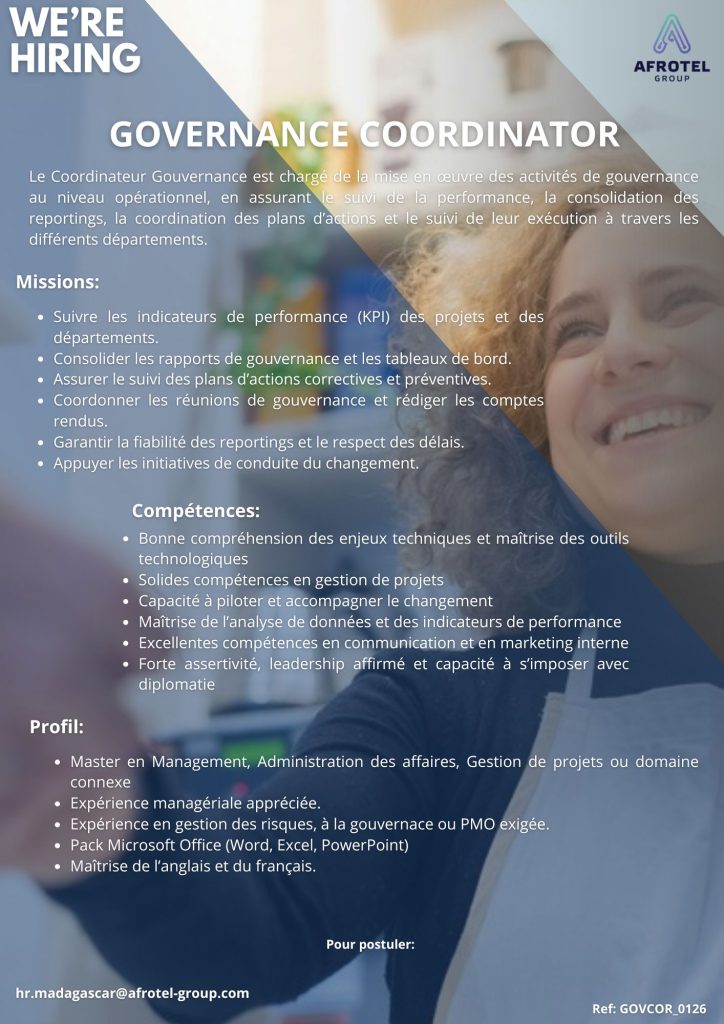 WE'RE HIRING

AFROTEL GROUP

GOVERNANCE COORDINATOR

Le Coordinateur Gouvernance est chargé de la mise en œuvre des activités de gouvernance au niveau opérationnel, en assurant le suivi de la performance, la consolidation des reportings, la coordination des plans d'actions et le suivi de leur exécution à travers les différents départements.

Missions:

- Suivre les indicateurs de performance (KPI) des projets et des départements.
- Consolider les rapports de gouvernance et les tableaux de bord.
- Assurer le suivi des plans d'actions correctives et préventives.
- Coordonner les réunions de gouvernance et rédiger les comptes rendus.
- Garantir la fiabilité des reportings et le respect des délais.
- Appuyer les initiatives de conduite du changement.

Compétences:

- Bonne compréhension des enjeux techniques et maîtrise des outils technologiques
- Solides compétences en gestion de projets
- Capacité à piloter et accompagner le changement
- Maîtrise de l'analyse de données et des indicateurs de performance
- Excellentes compétences en communication et en marketing interne
- Forte assertivité, leadership affirmé et capacité à s'imposer avec diplomatie

Profil:

- Master en Management, Administration des affaires, Gestion de projets ou domaine connexe
- Expérience managériale appréciée.
- Expérience en gestion des risques, à la gouvernace ou PMO exigée.
- Pack Microsoft Office (Word, Excel, PowerPoint)
- Maîtrise de l'anglais et du français.

Pour postuler:

hr.madagascar@afrotel-group.com

Ref: GOVCOR_0126